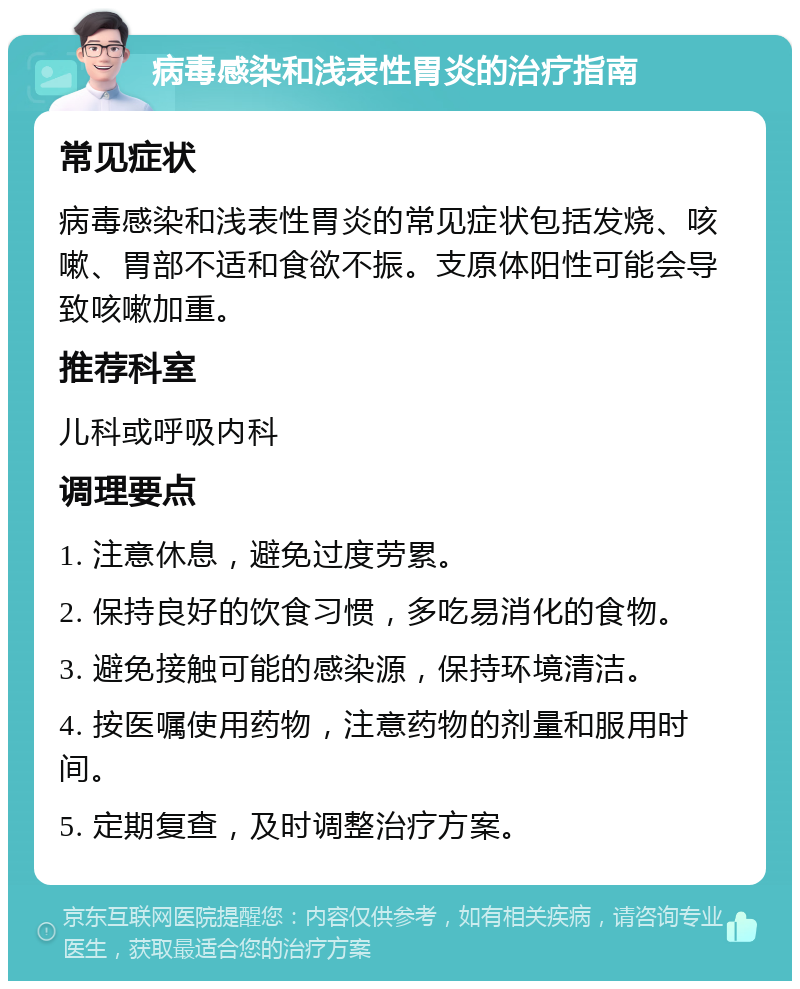 病毒感染和浅表性胃炎的治疗指南

常见症状

病毒感染和浅表性胃炎的常见症状包括发烧、咳嗽、胃部不适和食欲不振。支原体阳性可能会导致咳嗽加重。

推荐科室

儿科或呼吸内科

调理要点

1. 注意休息，避免过度劳累。

2. 保持良好的饮食习惯，多吃易消化的食物。

3. 避免接触可能的感染源，保持环境清洁。

4. 按医嘱使用药物，注意药物的剂量和服用时间。

5. 定期复查，及时调整治疗方案。

京东互联网医院提醒您：内容仅供参考，如有相关疾病，请咨询专业医生，获取最适合您的治疗方案